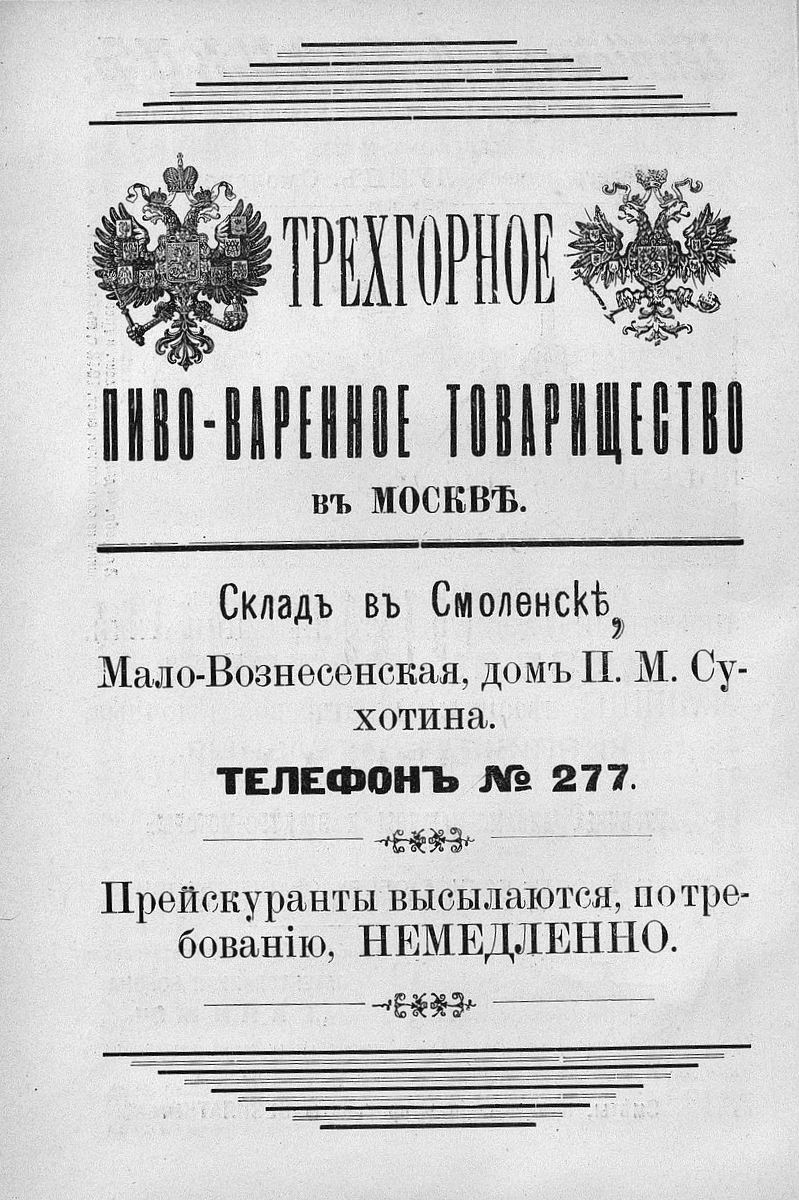 ТРЕХГОРНОЕ

ПИВО-ВАРЕННОЕ ТОВАРИЩЕСТВО

въ МОСКВѢ.

Складъ въ Смоленскѣ,

Мало-Вознесенская, домъ П. М. Сухотина.

ТЕЛЕФОНЪ № 277.

Прейскуранты высылаются, по требованію, НЕМЕДЛЕННО.